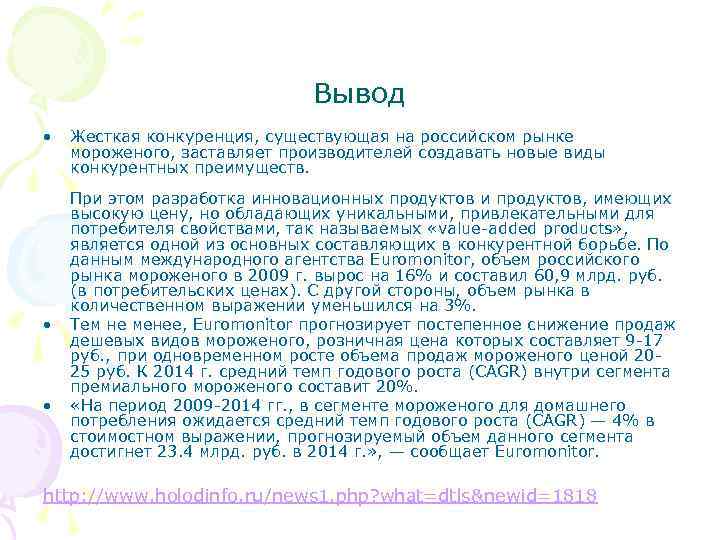 Вывод

• Жесткая конкуренция, существующая на российском рынке мороженого, заставляет производителей создавать новые виды конкурентных преимуществ.

При этом разработка инновационных продуктов и продуктов, имеющих высокую цену, но обладающих уникальными, привлекательными для потребителя свойствами, так называемых «value-added products», является одной из основных составляющих в конкурентной борьбе. По данным международного агентства Euromonitor, объем российского рынка мороженого в 2009 г. вырос на 16% и составил 60,9 млрд. руб. (в потребительских ценах). С другой стороны, объем рынка в количественном выражении уменьшился на 3%.

• Тем не менее, Euromonitor прогнозирует постепенное снижение продаж дешевых видов мороженого, розничная цена которых составляет 9-17 руб., при одновременном росте объема продаж мороженого ценой 20-25 руб. К 2014 г. средний темп годового роста (CAGR) внутри сегмента премиального мороженого составит 20%.

• «На период 2009-2014 гг., в сегменте мороженого для домашнего потребления ожидается средний темп годового роста (CAGR) — 4% в стоимостном выражении, прогнозируемый объем данного сегмента достигнет 23.4 млрд. руб. в 2014 г.», — сообщает Euromonitor.

http://www.holodinfo.ru/news1.php?what=dtls&newid=1818